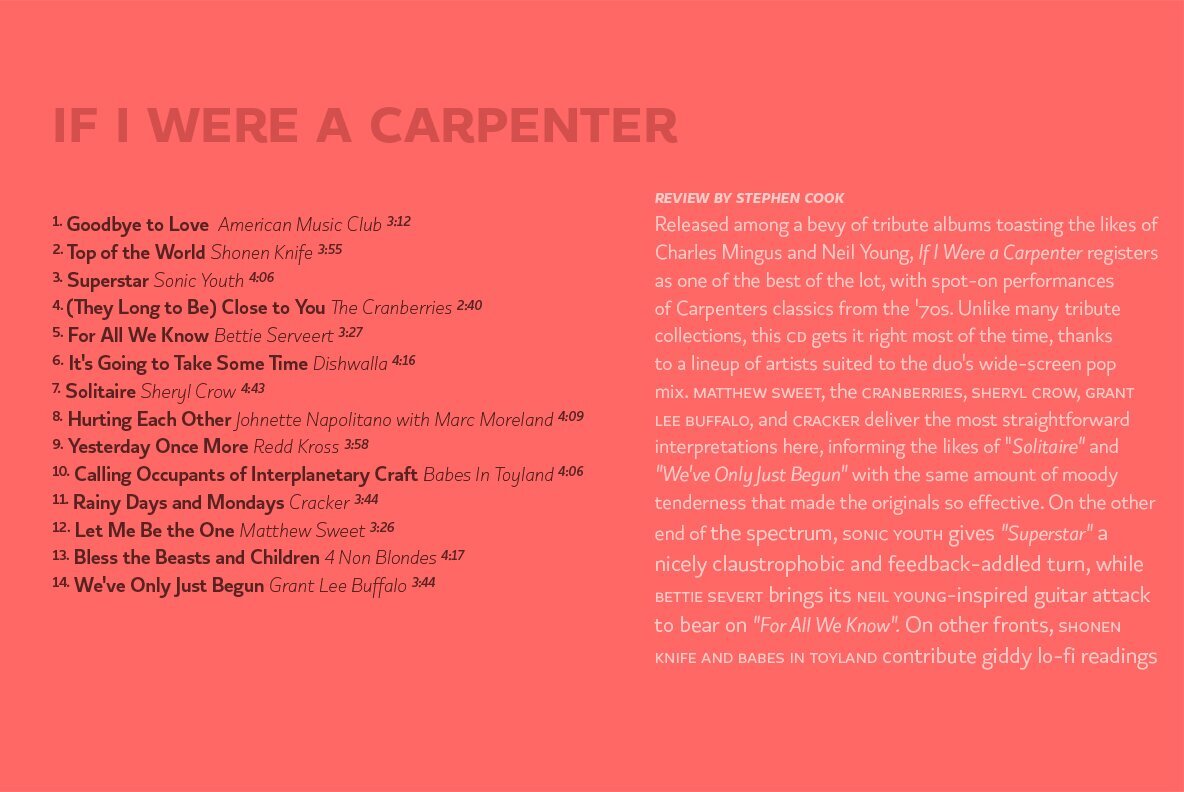 IF I WERE A CARPENTER

1. Goodbye to Love American Music Club 3:12
2. Top of the World Shonen Knife 3:55
3. Superstar Sonic Youth 4:06
4. (They Long to Be) Close to You The Cranberries 2:40
5. For All We Know Bettie Serveert 3:27
6. It's Going to Take Some Time Dishwalla 4:16
7. Solitaire Sheryl Crow 4:43
8. Hurting Each Other Johnette Napolitano with Marc Moreland 4:09
9. Yesterday Once More Redd Kross 3:58
10. Calling Occupants of Interplanetary Craft Babes In Toyland 4:06
11. Rainy Days and Mondays Cracker 3:44
12. Let Me Be the One Matthew Sweet 3:26
13. Bless the Beasts and Children 4 Non Blondes 4:17
14. We've Only Just Begun Grant Lee Buffalo 3:44

REVIEW BY STEPHEN COOK

Released among a bevy of tribute albums toasting the likes of Charles Mingus and Neil Young, If I Were a Carpenter registers as one of the best of the lot, with spot-on performances of Carpenters classics from the '70s. Unlike many tribute collections, this CD gets it right most of the time, thanks to a lineup of artists suited to the duo's wide-screen pop mix. MATTHEW SWEET, the CRANBERRIES, SHERYL CROW, GRANT LEE BUFFALO, and CRACKER deliver the most straightforward interpretations here, informing the likes of "Solitaire" and "We've Only Just Begun" with the same amount of moody tenderness that made the originals so effective. On the other end of the spectrum, SONIC YOUTH gives "Superstar" a nicely claustrophobic and feedback-addled turn, while BETTIE SEVERT brings its NEIL YOUNG-inspired guitar attack to bear on "For All We Know". On other fronts, SHONEN KNIFE AND BABES IN TOYLAND contribute giddy lo-fi readings